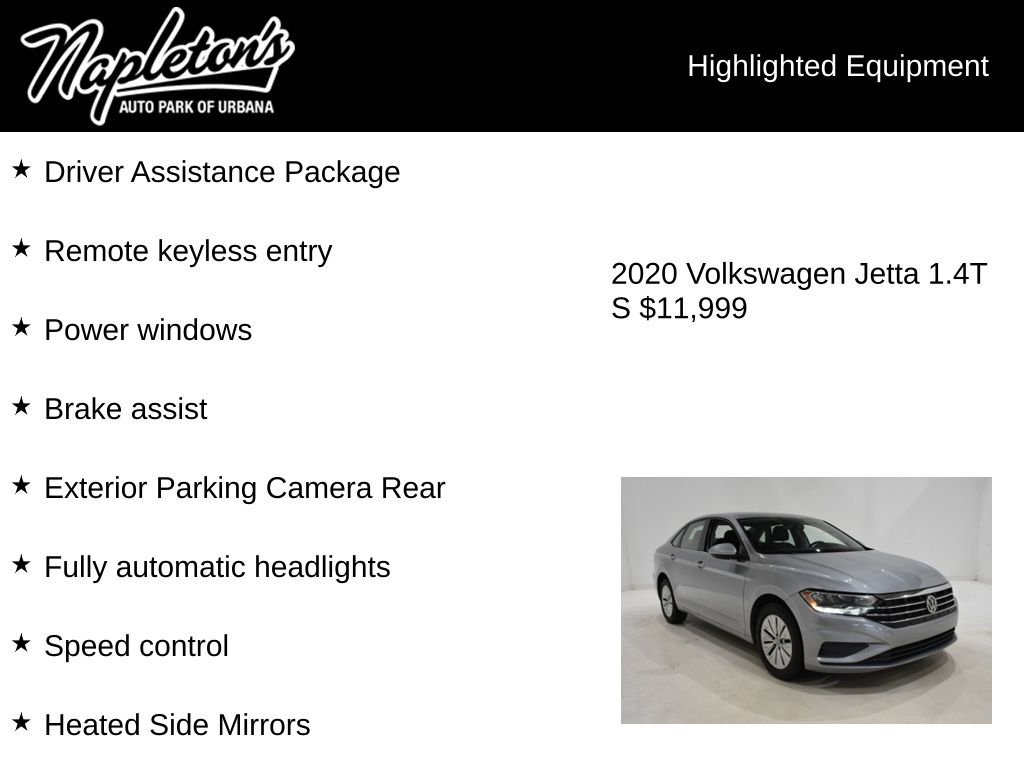 Napleton's
AUTO PARK OF URBANA

Highlighted Equipment

★ Driver Assistance Package

★ Remote keyless entry

★ Power windows

★ Brake assist

★ Exterior Parking Camera Rear

★ Fully automatic headlights

★ Speed control

★ Heated Side Mirrors

2020 Volkswagen Jetta 1.4T S $11,999